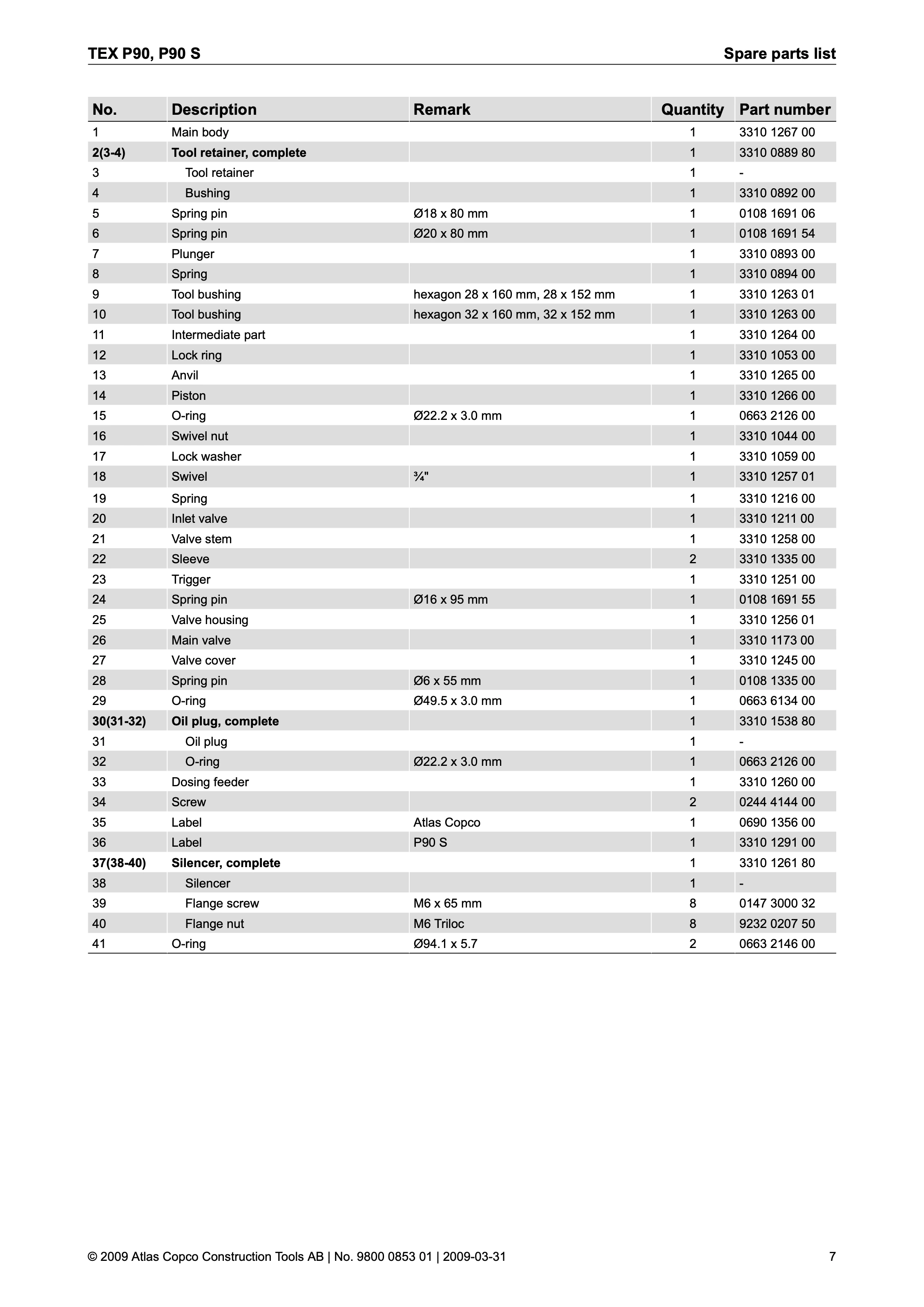 TEX P90, P90 S

Spare parts list

| No. | Description | Remark | Quantity | Part number |
|---|---|---|---|---|
| 1 | Main body | | 1 | 3310 1267 00 |
| 2(3-4) | Tool retainer, complete | | 1 | 3310 0889 80 |
| 3 | Tool retainer | | 1 | - |
| 4 | Bushing | | 1 | 3310 0892 00 |
| 5 | Spring pin | Ø18 x 80 mm | 1 | 0108 1691 06 |
| 6 | Spring pin | Ø20 x 80 mm | 1 | 0108 1691 54 |
| 7 | Plunger | | 1 | 3310 0893 00 |
| 8 | Spring | | 1 | 3310 0894 00 |
| 9 | Tool bushing | hexagon 28 x 160 mm, 28 x 152 mm | 1 | 3310 1263 01 |
| 10 | Tool bushing | hexagon 32 x 160 mm, 32 x 152 mm | 1 | 3310 1263 00 |
| 11 | Intermediate part | | 1 | 3310 1264 00 |
| 12 | Lock ring | | 1 | 3310 1053 00 |
| 13 | Anvil | | 1 | 3310 1265 00 |
| 14 | Piston | | 1 | 3310 1266 00 |
| 15 | O-ring | Ø22.2 x 3.0 mm | 1 | 0663 2126 00 |
| 16 | Swivel nut | | 1 | 3310 1044 00 |
| 17 | Lock washer | | 1 | 3310 1059 00 |
| 18 | Swivel | ¾" | 1 | 3310 1257 01 |
| 19 | Spring | | 1 | 3310 1216 00 |
| 20 | Inlet valve | | 1 | 3310 1211 00 |
| 21 | Valve stem | | 1 | 3310 1258 00 |
| 22 | Sleeve | | 2 | 3310 1335 00 |
| 23 | Trigger | | 1 | 3310 1251 00 |
| 24 | Spring pin | Ø16 x 95 mm | 1 | 0108 1691 55 |
| 25 | Valve housing | | 1 | 3310 1256 01 |
| 26 | Main valve | | 1 | 3310 1173 00 |
| 27 | Valve cover | | 1 | 3310 1245 00 |
| 28 | Spring pin | Ø6 x 55 mm | 1 | 0108 1335 00 |
| 29 | O-ring | Ø49.5 x 3.0 mm | 1 | 0663 6134 00 |
| 30(31-32) | Oil plug, complete | | 1 | 3310 1538 80 |
| 31 | Oil plug | | 1 | - |
| 32 | O-ring | Ø22.2 x 3.0 mm | 1 | 0663 2126 00 |
| 33 | Dosing feeder | | 1 | 3310 1260 00 |
| 34 | Screw | | 2 | 0244 4144 00 |
| 35 | Label | Atlas Copco | 1 | 0690 1356 00 |
| 36 | Label | P90 S | 1 | 3310 1291 00 |
| 37(38-40) | Silencer, complete | | 1 | 3310 1261 80 |
| 38 | Silencer | | 1 | - |
| 39 | Flange screw | M6 x 65 mm | 8 | 0147 3000 32 |
| 40 | Flange nut | M6 Triloc | 8 | 9232 0207 50 |
| 41 | O-ring | Ø94.1 x 5.7 | 2 | 0663 2146 00 |

© 2009 Atlas Copco Construction Tools AB | No. 9800 0853 01 | 2009-03-31

7